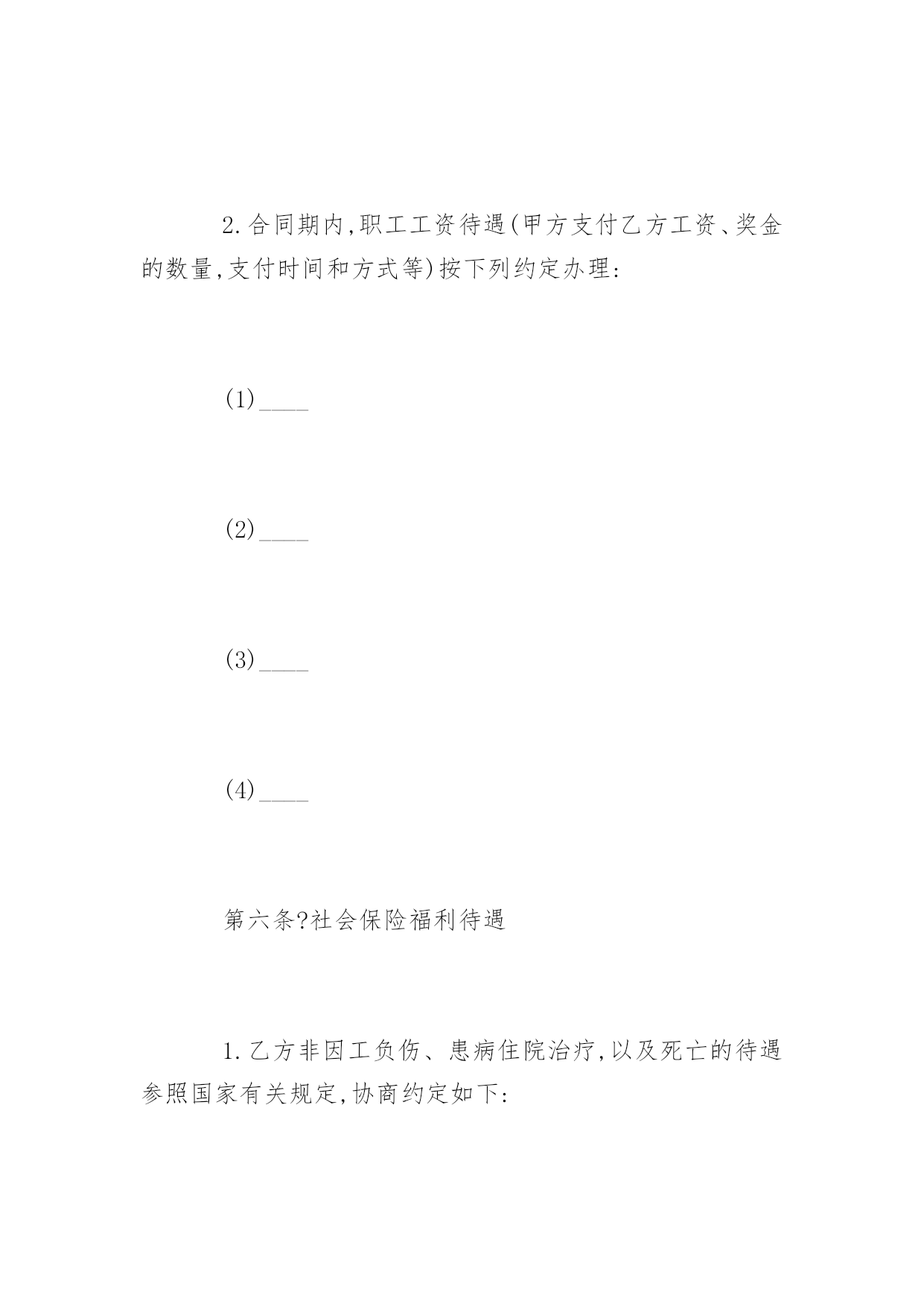 2.合同期内,职工工资待遇(甲方支付乙方工资、奖金的数量,支付时间和方式等)按下列约定办理:

(1)____

(2)____

(3)____

(4)____

第六条?社会保险福利待遇

1.乙方非因工负伤、患病住院治疗,以及死亡的待遇参照国家有关规定,协商约定如下: